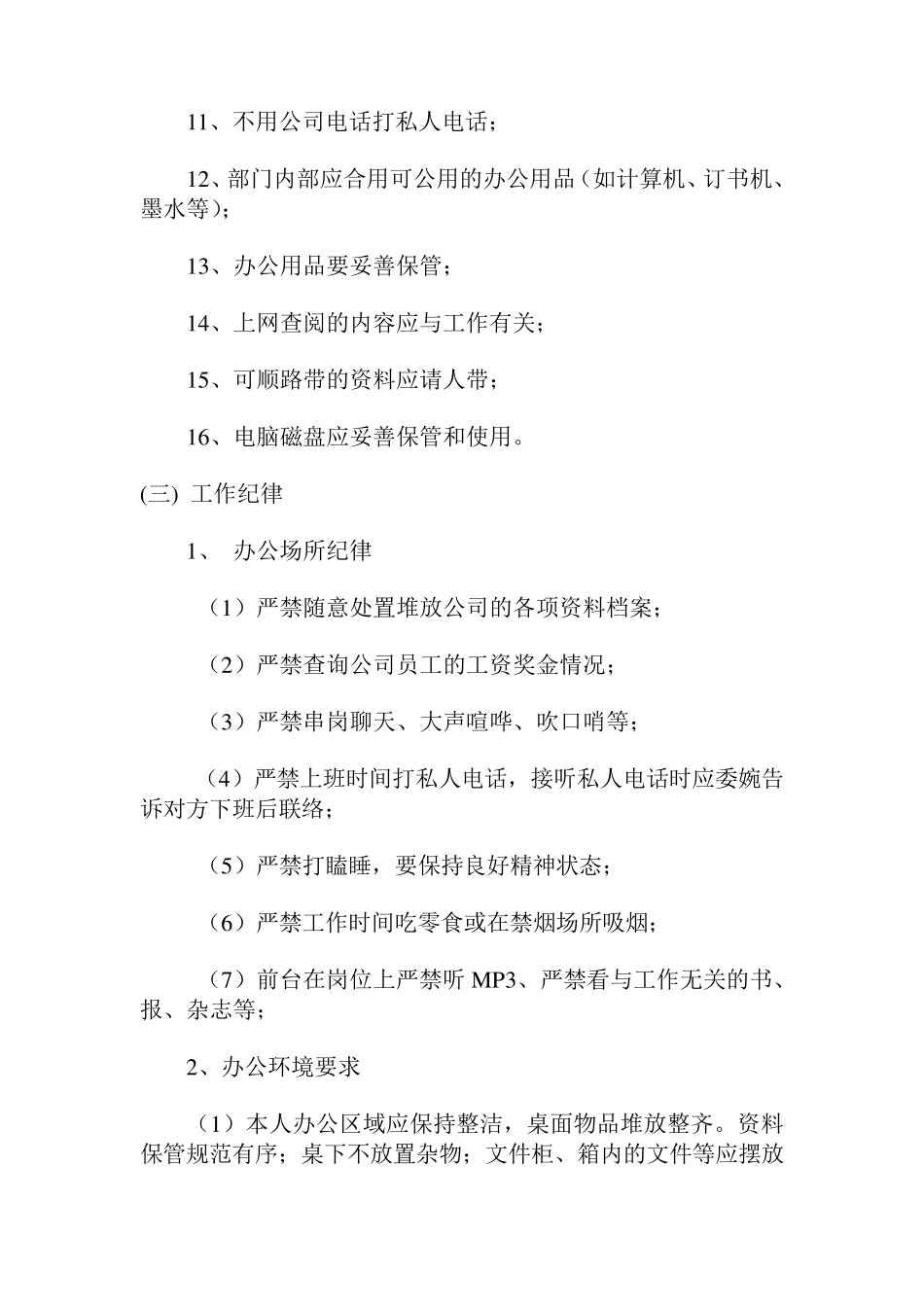 11、不用公司电话打私人电话；

12、部门内部应合用可公用的办公用品（如计算机、订书机、墨水等）；

13、办公用品要妥善保管；

14、上网查阅的内容应与工作有关；

15、可顺路带的资料应请人带；

16、电脑磁盘应妥善保管和使用。

(三) 工作纪律

1、 办公场所纪律

（1）严禁随意处置堆放公司的各项资料档案；

（2）严禁查询公司员工的工资奖金情况；

（3）严禁串岗聊天、大声喧哗、吹口哨等；

（4）严禁上班时间打私人电话，接听私人电话时应委婉告诉对方下班后联络；

（5）严禁打瞌睡，要保持良好精神状态；

（6）严禁工作时间吃零食或在禁烟场所吸烟；

（7）前台在岗位上严禁听 MP3、严禁看与工作无关的书、报、杂志等；

2、办公环境要求

（1）本人办公区域应保持整洁，桌面物品堆放整齐。资料保管规范有序；桌下不放置杂物；文件柜、箱内的文件等应摆放